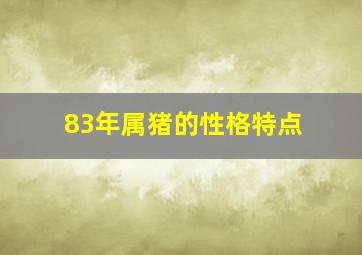 83年属猪的性格特点